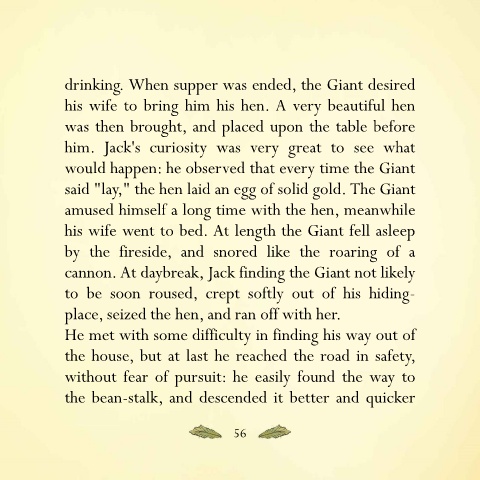 drinking. When supper was ended, the Giant desired his wife to bring him his hen. A very beautiful hen was then brought, and placed upon the table before him. Jack's curiosity was very great to see what would happen: he observed that every time the Giant said "lay," the hen laid an egg of solid gold. The Giant amused himself a long time with the hen, meanwhile his wife went to bed. At length the Giant fell asleep by the fireside, and snored like the roaring of a cannon. At daybreak, Jack finding the Giant not likely to be soon roused, crept softly out of his hiding-place, seized the hen, and ran off with her.
He met with some difficulty in finding his way out of the house, but at last he reached the road in safety, without fear of pursuit: he easily found the way to the bean-stalk, and descended it better and quicker

56